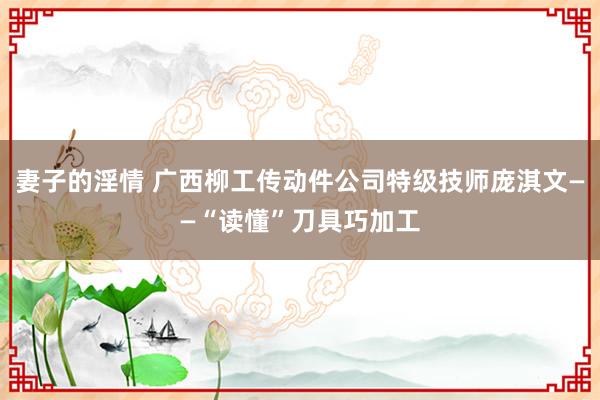 妻子的淫情 广西柳工传动件公司特级技师庞淇文——“读懂”刀具巧加工